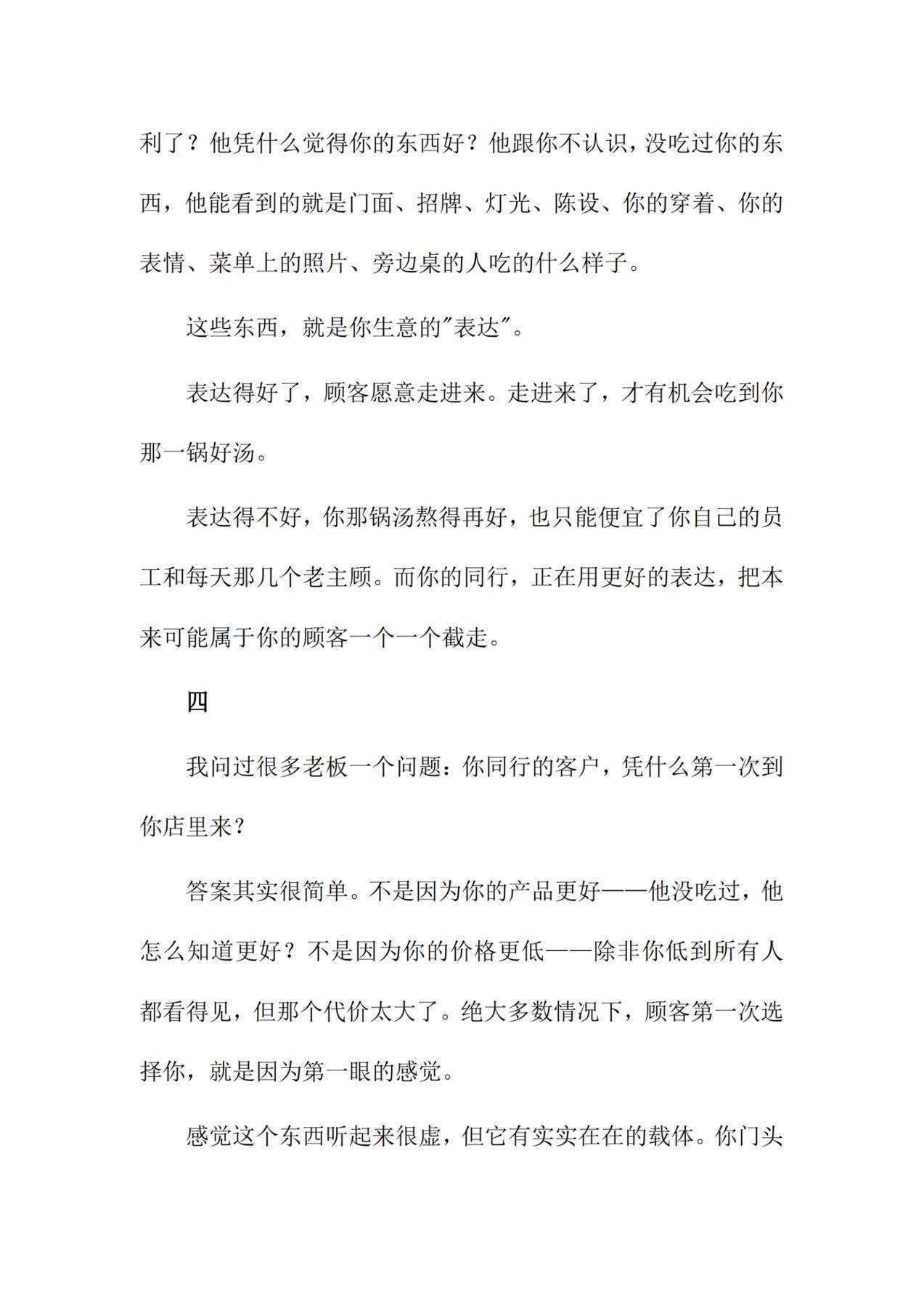 利了？他凭什么觉得你的东西好？他跟你不认识，没吃过你的东西，他能看到的就是门面、招牌、灯光、陈设、你的穿着、你的表情、菜单上的照片、旁边桌的人吃的什么样子。

这些东西，就是你生意的“表达”。

表达得好了，顾客愿意走进来。走进来了，才有机会吃到你那一锅好汤。

表达得不好，你那锅汤熬得再好，也只能便宜了你自己的员工和每天那几个老主顾。而你的同行，正在用更好的表达，把本来可能属于你的顾客一个一个截走。

四

我问过很多老板一个问题：你同行的客户，凭什么第一次到你店里来？

答案其实很简单。不是因为你的产品更好——他没吃过，他怎么知道更好？不是因为你的价格更低——除非你低到所有人都看得见，但那个代价太大了。绝大多数情况下，顾客第一次选择你，就是因为第一眼的感觉。

感觉这个东西听起来很虚，但它有实实在在的载体。你门头